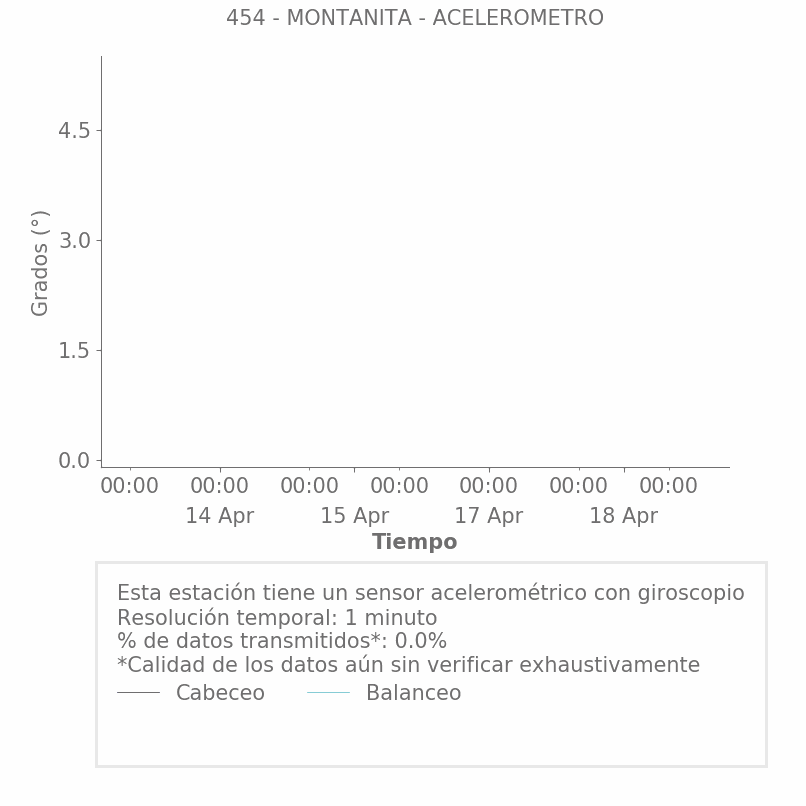 454 - MONTANITA - ACELEROMETRO

Grados (°)

4.5
3.0
1.5
0.0

00:00 00:00 00:00 00:00 00:00 00:00 00:00
14 Apr 15 Apr 17 Apr 18 Apr

Tiempo

Esta estación tiene un sensor acelerométrico con giroscopio
Resolución temporal: 1 minuto
% de datos transmitidos*: 0.0%
*Calidad de los datos aún sin verificar exhaustivamente
Cabeceo Balanceo